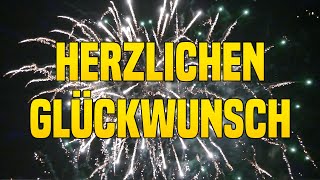 HERZLICHEN GLÜCKWUNSCH